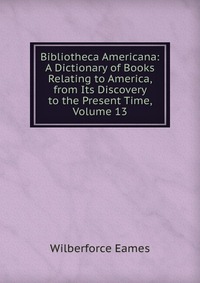 Bibliotheca Americana: A Dictionary of Books Relating to America, from Its Discovery to the Present Time, Volume 13

Wilberforce Eames